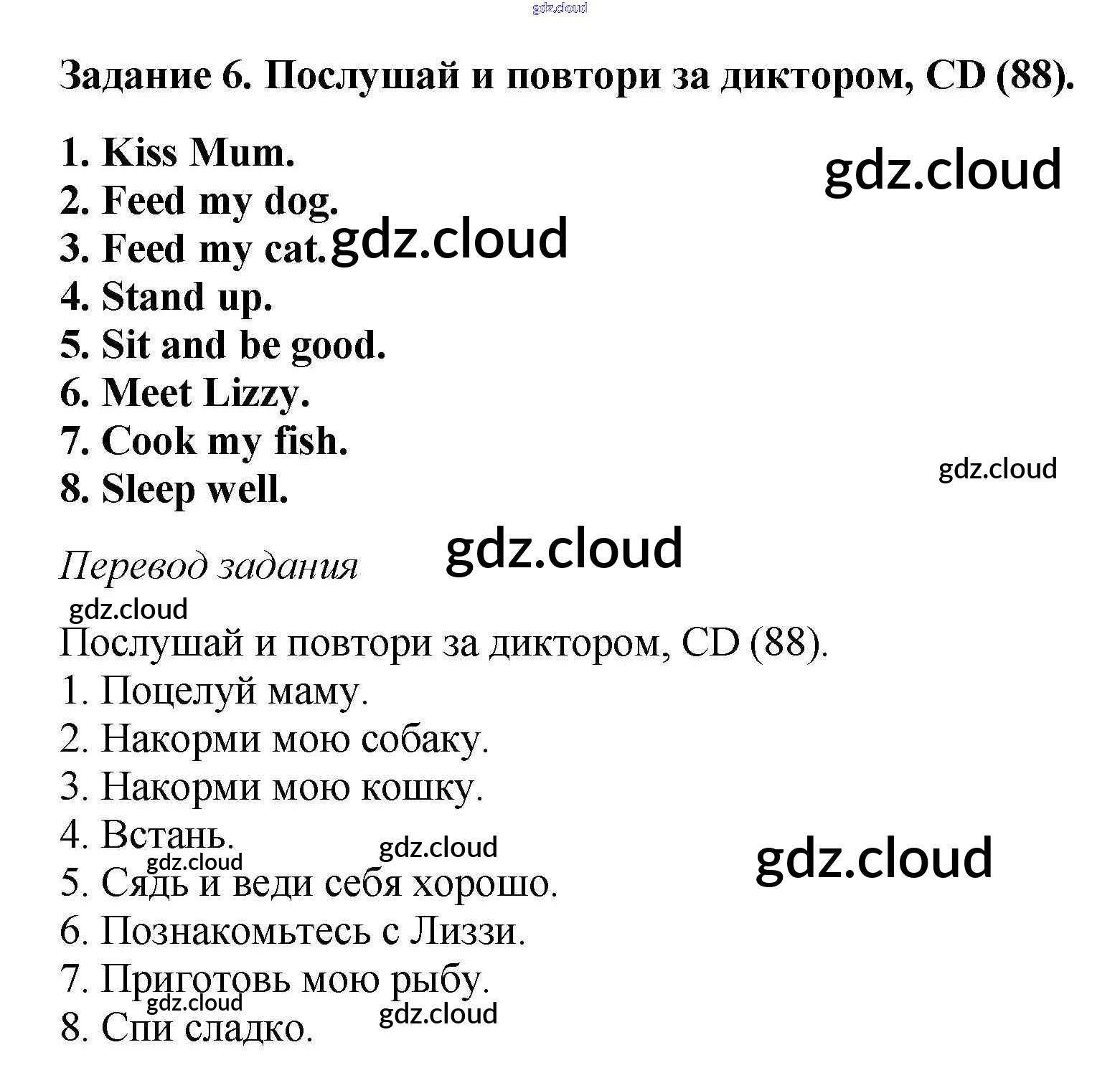 gdz.cloud

Задание 6. Послушай и повтори за диктором, CD (88).

1. Kiss Mum.
2. Feed my dog.
3. Feed my cat.
4. Stand up.
5. Sit and be good.
6. Meet Lizzy.
7. Cook my fish.
8. Sleep well.

gdz.cloud gdz.cloud gdz.cloud gdz.cloud

Перевод задания

gdz.cloud

Послушай и повтори за диктором, CD (88).
1. Поцелуй маму.
2. Накорми мою собаку.
3. Накорми мою кошку.
4. Встань.
5. Сядь и веди себя хорошо.
6. Познакомьтесь с Лиззи.
7. Приготовь мою рыбу.
8. Спи сладко.

gdz.cloud gdz.cloud gdz.cloud gdz.cloud gdz.cloud